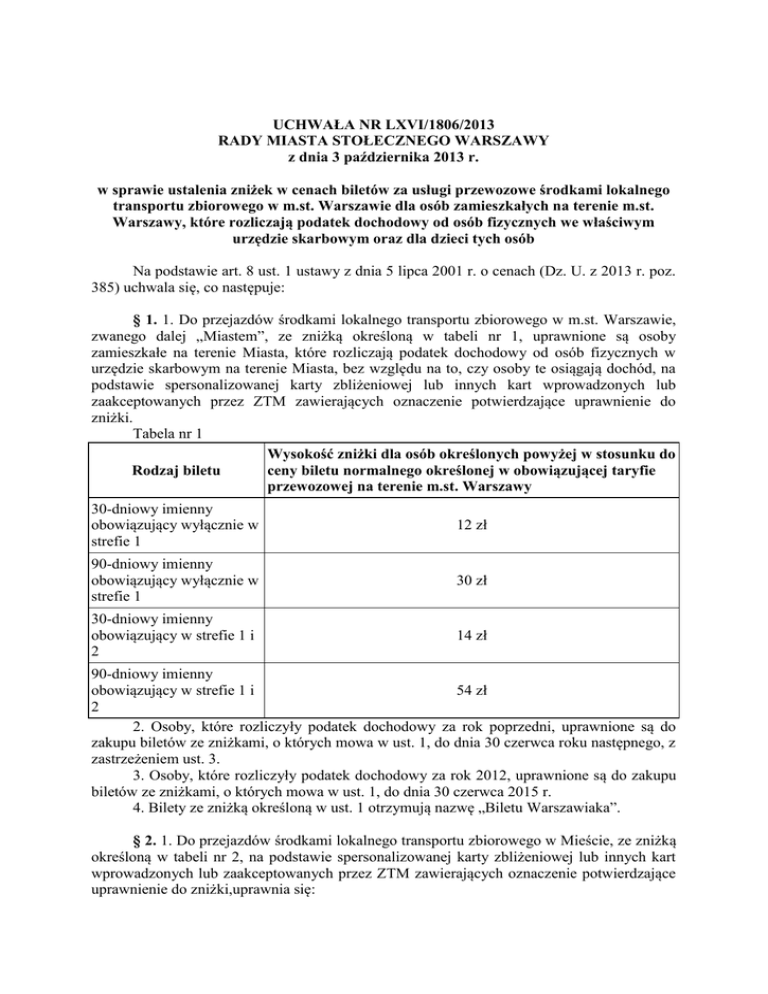 UCHWAŁA NR LXVI/1806/2013
RADY MIASTA STOŁECZNEGO WARSZAWY
z dnia 3 października 2013 r.

w sprawie ustalenia zniżek w cenach biletów za usługi przewozowe środkami lokalnego transportu zbiorowego w m.st. Warszawie dla osób zamieszkałych na terenie m.st. Warszawy, które rozliczają podatek dochodowy od osób fizycznych we właściwym urzędzie skarbowym oraz dla dzieci tych osób

Na podstawie art. 8 ust. 1 ustawy z dnia 5 lipca 2001 r. o cenach (Dz. U. z 2013 r. poz. 385) uchwala się, co następuje:

§ 1. 1. Do przejazdów środkami lokalnego transportu zbiorowego w m.st. Warszawie, zwanego dalej „Miastem", ze zniżką określoną w tabeli nr 1, uprawnione są osoby zamieszkałe na terenie Miasta, które rozliczają podatek dochodowy od osób fizycznych w urzędzie skarbowym na terenie Miasta, bez względu na to, czy osoby te osiągają dochód, na podstawie spersonalizowanej karty zbliżeniowej lub innych kart wprowadzonych lub zaakceptowanych przez ZTM zawierających oznaczenie potwierdzające uprawnienie do zniżki.
Tabela nr 1

| Rodzaj biletu | Wysokość zniżki dla osób określonych powyżej w stosunku do ceny biletu normalnego określonej w obowiązującej taryfie przewozowej na terenie m.st. Warszawy |
|---|---|
| 30-dniowy imienny obowiązujący wyłącznie w strefie 1 | 12 zł |
| 90-dniowy imienny obowiązujący wyłącznie w strefie 1 | 30 zł |
| 30-dniowy imienny obowiązujący w strefie 1 i 2 | 14 zł |
| 90-dniowy imienny obowiązujący w strefie 1 i 2 | 54 zł |

2. Osoby, które rozliczyły podatek dochodowy za rok poprzedni, uprawnione są do zakupu biletów ze zniżkami, o których mowa w ust. 1, do dnia 30 czerwca roku następnego, z zastrzeżeniem ust. 3.
3. Osoby, które rozliczyły podatek dochodowy za rok 2012, uprawnione są do zakupu biletów ze zniżkami, o których mowa w ust. 1, do dnia 30 czerwca 2015 r.
4. Bilety ze zniżką określoną w ust. 1 otrzymują nazwę „Biletu Warszawiaka".

§ 2. 1. Do przejazdów środkami lokalnego transportu zbiorowego w Mieście, ze zniżką określoną w tabeli nr 2, na podstawie spersonalizowanej karty zbliżeniowej lub innych kart wprowadzonych lub zaakceptowanych przez ZTM zawierających oznaczenie potwierdzające uprawnienie do zniżki,uprawnia się: